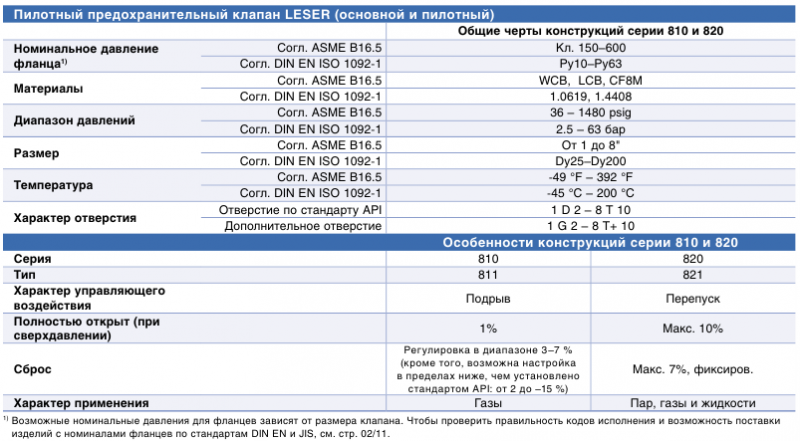 Пилотный предохранительный клапан LESER (основной и пилотный)

| | | Общие черты конструкций серии 810 и 820 | |
|---|---|---|---|
| Номинальное давление фланца$^{1)}$ | Согл. ASME B16.5 | Кл. 150–600 | |
| | Согл. DIN EN ISO 1092-1 | Ру10–Ру63 | |
| Материалы | Согл. ASME B16.5 | WCB, LCB, CF8M | |
| | Согл. DIN EN ISO 1092-1 | 1.0619, 1.4408 | |
| Диапазон давлений | Согл. ASME B16.5 | 36 – 1480 psig | |
| | Согл. DIN EN ISO 1092-1 | 2.5 – 63 бар | |
| Размер | Согл. ASME B16.5 | От 1 до 8" | |
| | Согл. DIN EN ISO 1092-1 | Dy25–Dy200 | |
| Температура | Согл. ASME B16.5 | -49 °F – 392 °F | |
| | Согл. DIN EN ISO 1092-1 | -45 °C – 200 °C | |
| Характер отверстия | Отверстие по стандарту API | 1 D 2 – 8 T 10 | |
| | Дополнительное отверстие | 1 G 2 – 8 T+ 10 | |
| | | Особенности конструкций серии 810 и 820 | |
| Серия | | 810 | 820 |
| Тип | | 811 | 821 |
| Характер управляющего воздействия | | Подрыв | Перепуск |
| Полностью открыт (при сверхдавлении) | | 1% | Макс. 10% |
| Сброс | | Регулировка в диапазоне 3–7 % (кроме того, возможна настройка в пределах ниже, чем установлено стандартом API: от 2 до –15 %) | Макс. 7%, фиксиров. |
| Характер применения | | Газы | Пар, газы и жидкости |

$^{1)}$ Возможные номинальные давления для фланцев зависят от размера клапана. Чтобы проверить правильность кодов исполнения и возможность поставки изделий с номиналами фланцев по стандартам DIN EN и JIS, см. стр. 02/11.